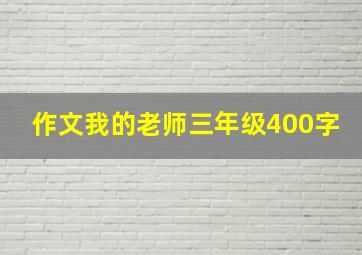 作文我的老师三年级400字